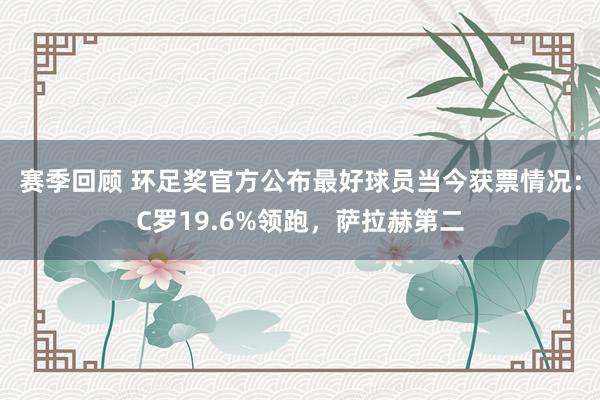 赛季回顾 环足奖官方公布最好球员当今获票情况：C罗19.6%领跑，萨拉赫第二